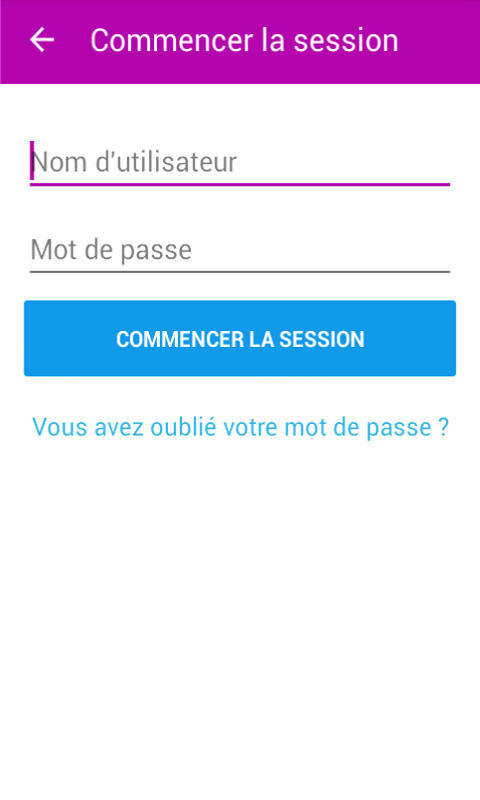 Commencer la session

Nom d'utilisateur

Mot de passe

COMMENCER LA SESSION

Vous avez oublié votre mot de passe ?